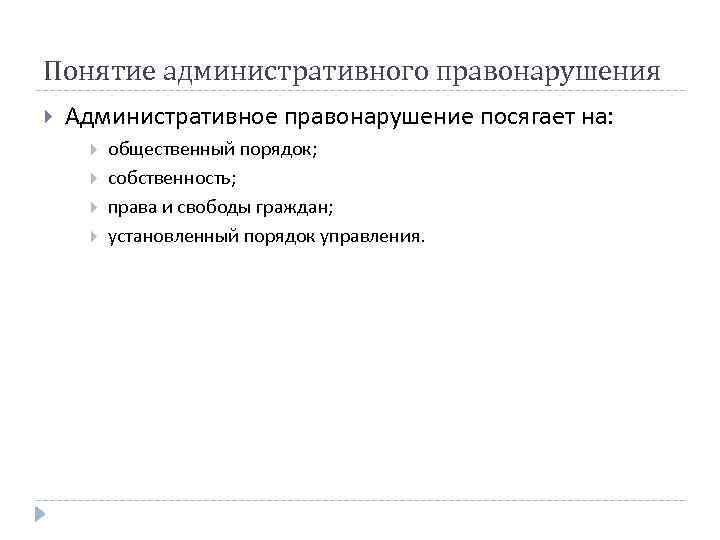 Понятие административного правонарушения

▸ Административное правонарушение посягает на:

▸ общественный порядок;
▸ собственность;
▸ права и свободы граждан;
▸ установленный порядок управления.